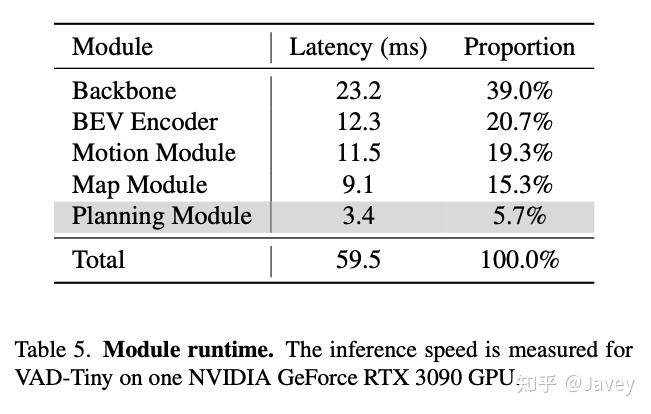 | Module | Latency (ms) | Proportion |
|---|---|---|
| Backbone | 23.2 | 39.0% |
| BEV Encoder | 12.3 | 20.7% |
| Motion Module | 11.5 | 19.3% |
| Map Module | 9.1 | 15.3% |
| Planning Module | 3.4 | 5.7% |
| Total | 59.5 | 100.0% |

Table 5. Module runtime. The inference speed is measured for VAD-Tiny on one NVIDIA GeForce RTX 3090 GPU

知乎 @Javey